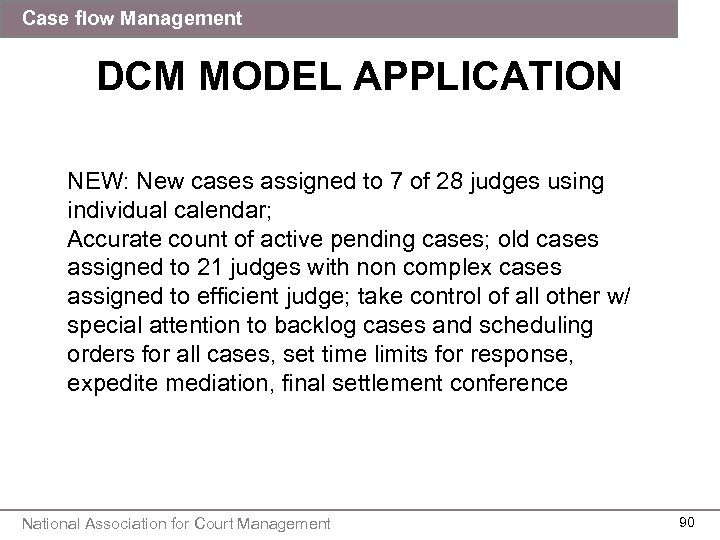 Case flow Management

DCM MODEL APPLICATION

NEW: New cases assigned to 7 of 28 judges using individual calendar;
Accurate count of active pending cases; old cases assigned to 21 judges with non complex cases assigned to efficient judge; take control of all other w/ special attention to backlog cases and scheduling orders for all cases, set time limits for response, expedite mediation, final settlement conference

National Association for Court Management

90